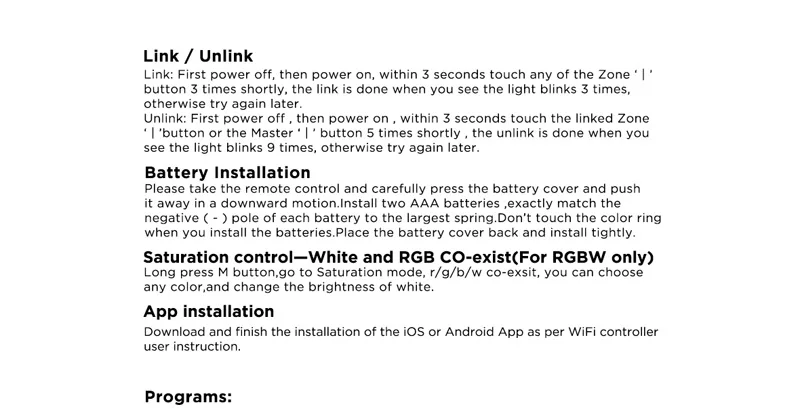 Link / Unlink

Link: First power off, then power on, within 3 seconds touch any of the Zone ' | ' button 3 times shortly, the link is done when you see the light blinks 3 times, otherwise try again later.

Unlink: First power off , then power on , within 3 seconds touch the linked Zone ' | 'button or the Master ' | ' button 5 times shortly , the unlink is done when you see the light blinks 9 times, otherwise try again later.

Battery Installation

Please take the remote control and carefully press the battery cover and push it away in a downward motion.Install two AAA batteries ,exactly match the negative ( - ) pole of each battery to the largest spring.Don't touch the color ring when you install the batteries.Place the battery cover back and install tightly.

Saturation control—White and RGB CO-exist(For RGBW only)

Long press M button,go to Saturation mode, r/g/b/w co-exsit, you can choose any color,and change the brightness of white.

App installation

Download and finish the installation of the iOS or Android App as per WiFi controller user instruction.

Programs: